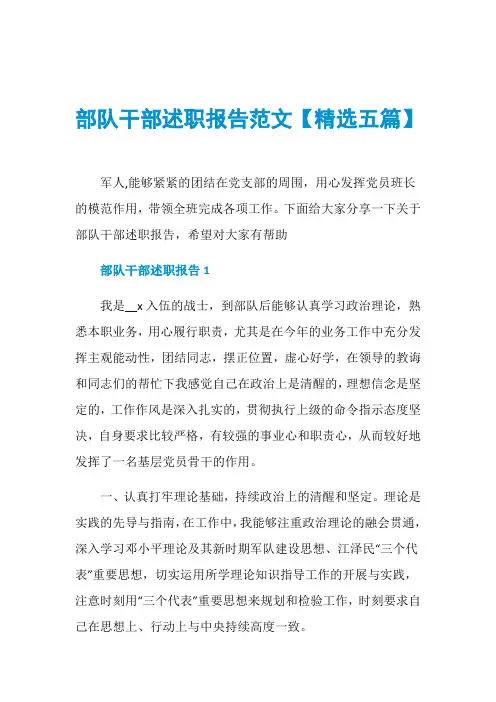 部队干部述职报告范文【精选五篇】

军人,能够紧紧的团结在党支部的周围，用心发挥党员班长的模范作用，带领全班完成各项工作。下面给大家分享一下关于部队干部述职报告，希望对大家有帮助

部队干部述职报告 1

我是__x 入伍的战士，到部队后能够认真学习政治理论，熟悉本职业务，用心履行职责，尤其是在今年的业务工作中充分发挥主观能动性，团结同志，摆正位置，虚心好学，在领导的教诲和同志们的帮忙下我感觉自己在政治上是清醒的，理想信念是坚定的，工作作风是深入扎实的，贯彻执行上级的命令指示态度坚决，自身要求比较严格，有较强的事业心和职责心，从而较好地发挥了一名基层党员骨干的作用。

一、认真打牢理论基础，持续政治上的清醒和坚定。理论是实践的先导与指南，在工作中，我能够注重政治理论的融会贯通，深入学习邓小平理论及其新时期军队建设思想、江泽民“三个代表”重要思想，切实运用所学理论知识指导工作的开展与实践，注意时刻用“三个代表”重要思想来规划和检验工作，时刻要求自己在思想上、行动上与中央持续高度一致。